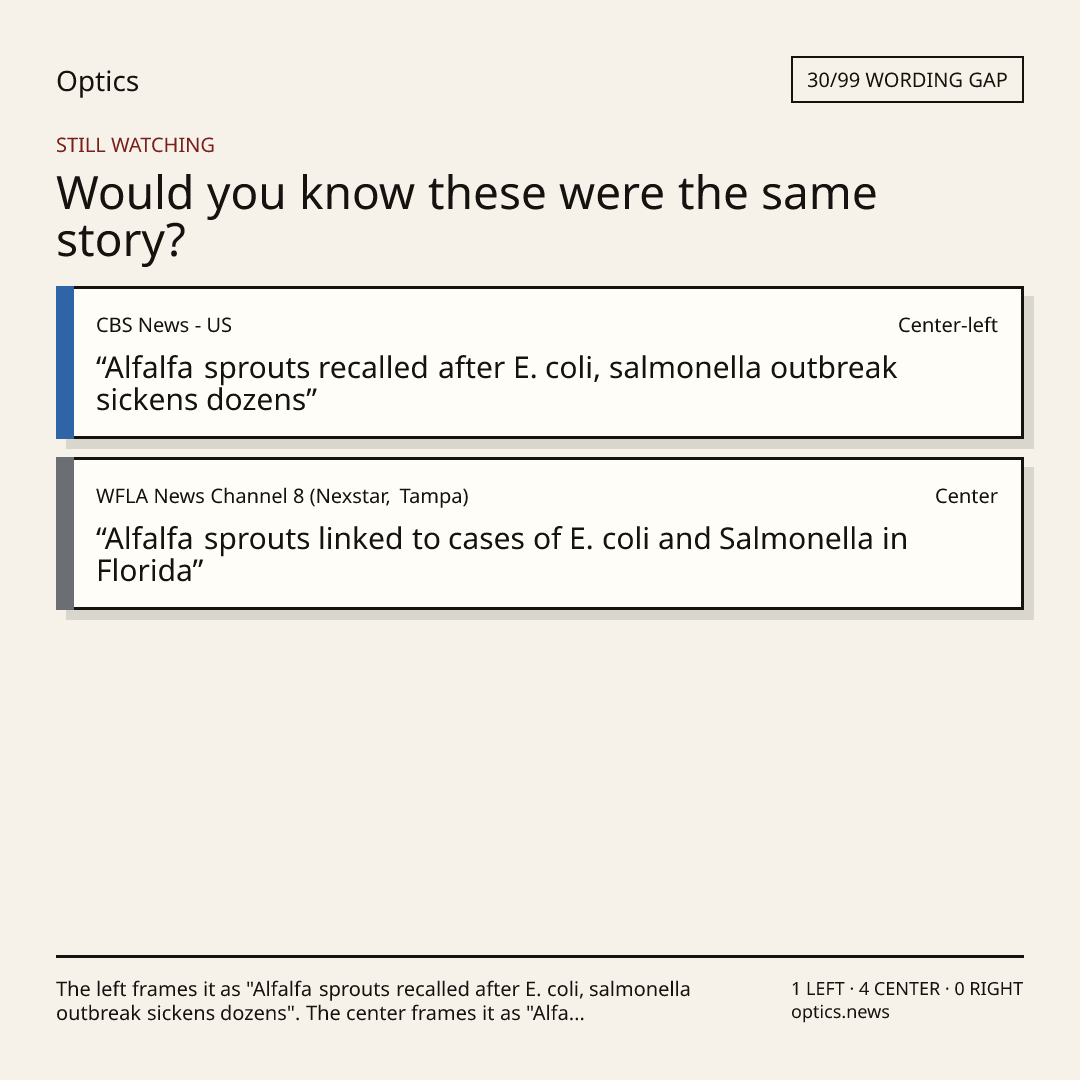 Optics

30/99 WORDING GAP

STILL WATCHING

Would you know these were the same story?

CBS News - US

Center-left

“Alfalfa sprouts recalled after E. coli, salmonella outbreak sickens dozens”

WFLA News Channel 8 (Nexstar, Tampa)

Center

“Alfalfa sprouts linked to cases of E. coli and Salmonella in Florida”

The left frames it as "Alfalfa sprouts recalled after E. coli, salmonella outbreak sickens dozens". The center frames it as "Alfa...

1 LEFT · 4 CENTER · 0 RIGHT
optics.news